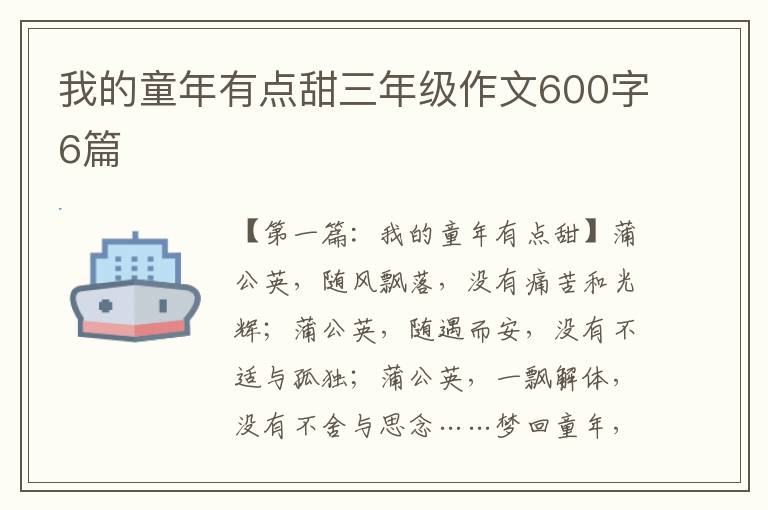 我的童年有点甜三年级作文600字6篇

【第一篇：我的童年有点甜】蒲公英，随风飘落，没有痛苦和光辉；蒲公英，随遇而安，没有不适与孤独；蒲公英，一飘解体，没有不舍与思念……梦回童年，